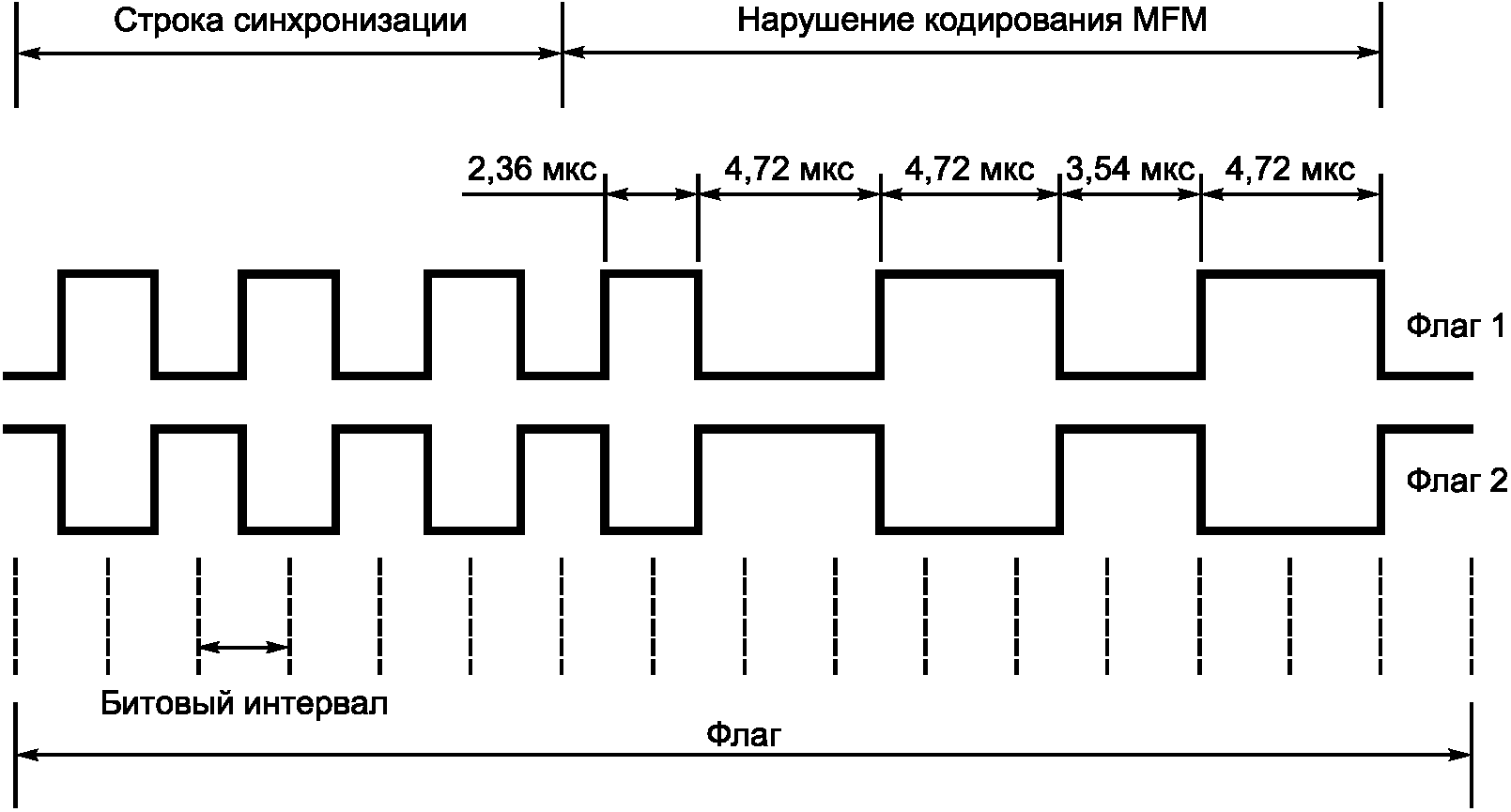 Строка синхронизации

Нарушение кодирования MFM

2,36 мкс

4,72 мкс

4,72 мкс

3,54 мкс

4,72 мкс

Флаг 1

Флаг 2

Битовый интервал

Флаг